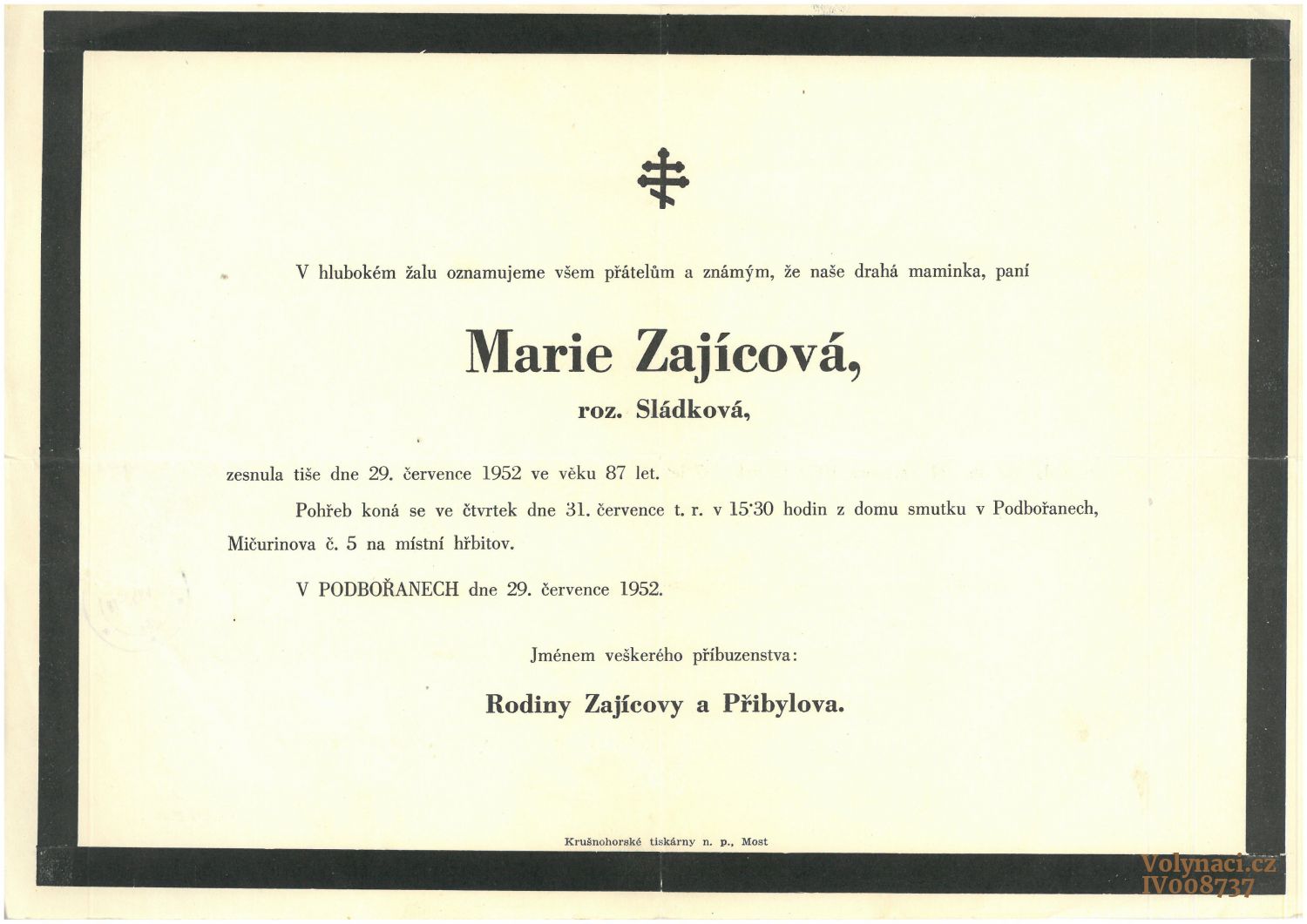 V hlubokém žalu oznamujeme všem přátelům a známým, že naše drahá maminka, paní

Marie Zajícová,

roz. Sládková,

zesnula tiše dne 29. července 1952 ve věku 87 let.

Pohřeb koná se ve čtvrtek dne 31. července t. r. v 15·30 hodin z domu smutku v Podbořanech, Mičurinova č. 5 na místní hřbitov.

V PODBOŘANECH dne 29. července 1952.

Jménem veškerého příbuzenstva:

Rodiny Zajícovy a Přibylova.

Krušnohorské tiskárny n. p., Most

Volynaci.cz
IV008737